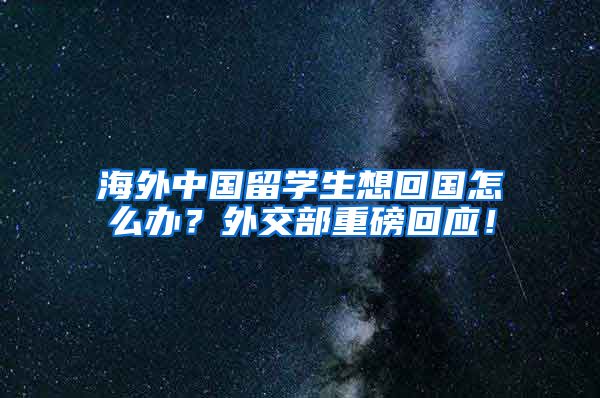 海外中国留学生想回国怎么办？外交部重磅回应！